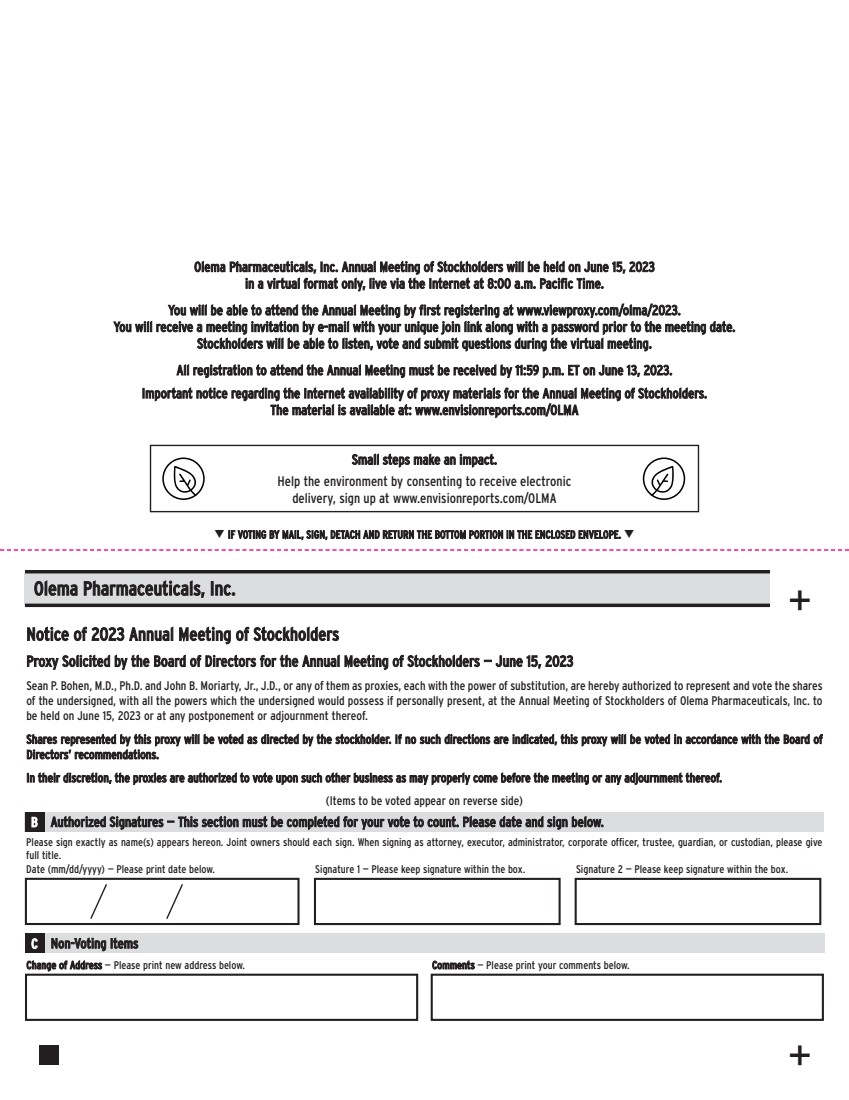 Olema Pharmaceuticals, Inc. Annual Meeting of Stockholders will be held on June 15, 2023 in a virtual format only, live via the Internet at 8:00 a.m. Pacific Time.

You will be able to attend the Annual Meeting by first registering at www.viewproxy.com/olma/2023. You will receive a meeting invitation by e-mail with your unique join link along with a password prior to the meeting date. Stockholders will be able to listen, vote and submit questions during the virtual meeting.

All registration to attend the Annual Meeting must be received by 11:59 p.m. ET on June 13, 2023.

Important notice regarding the Internet availability of proxy materials for the Annual Meeting of Stockholders. The material is available at: www.envisionreports.com/OLMA

Small steps make an impact.
Help the environment by consenting to receive electronic delivery, sign up at www.envisionreports.com/OLMA

▼ IF VOTING BY MAIL, SIGN, DETACH AND RETURN THE BOTTOM PORTION IN THE ENCLOSED ENVELOPE. ▼

Olema Pharmaceuticals, Inc.

+

Notice of 2023 Annual Meeting of Stockholders

Proxy Solicited by the Board of Directors for the Annual Meeting of Stockholders — June 15, 2023

Sean P. Bohen, M.D., Ph.D. and John B. Moriarty, Jr., J.D., or any of them as proxies, each with the power of substitution, are hereby authorized to represent and vote the shares of the undersigned, with all the powers which the undersigned would possess if personally present, at the Annual Meeting of Stockholders of Olema Pharmaceuticals, Inc. to be held on June 15, 2023 or at any postponement or adjournment thereof.

Shares represented by this proxy will be voted as directed by the stockholder. If no such directions are indicated, this proxy will be voted in accordance with the Board of Directors' recommendations.

In their discretion, the proxies are authorized to vote upon such other business as may properly come before the meeting or any adjournment thereof.

(Items to be voted appear on reverse side)

B Authorized Signatures — This section must be completed for your vote to count. Please date and sign below.

Please sign exactly as name(s) appears hereon. Joint owners should each sign. When signing as attorney, executor, administrator, corporate officer, trustee, guardian, or custodian, please give full title.

Date (mm/dd/yyyy) — Please print date below.

/ /

Signature 1 — Please keep signature within the box.

Signature 2 — Please keep signature within the box.

C Non-Voting Items

Change of Address — Please print new address below.

Comments — Please print your comments below.

+